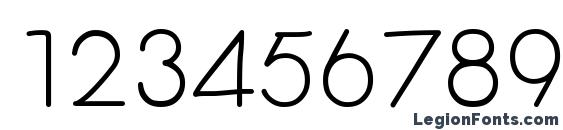 123456789

LegionFonts.com